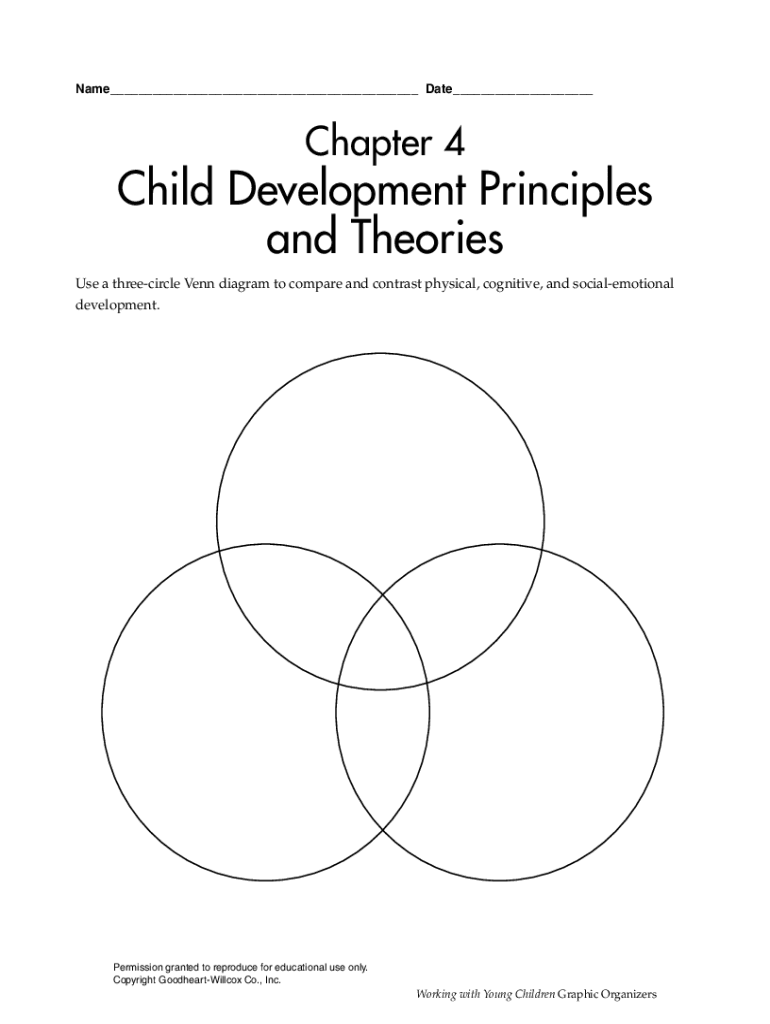 Name____ Date____

Chapter 4

Child Development Principles and Theories

Use a three-circle Venn diagram to compare and contrast physical, cognitive, and social-emotional development.

Permission granted to reproduce for educational use only.
Copyright Goodheart-Willcox Co., Inc.

Working with Young Children Graphic Organizers